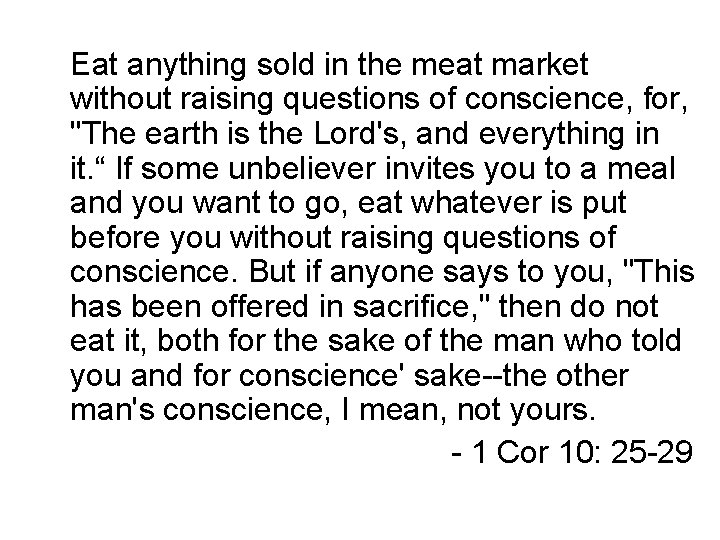 Eat anything sold in the meat market without raising questions of conscience, for, "The earth is the Lord's, and everything in it.“ If some unbeliever invites you to a meal and you want to go, eat whatever is put before you without raising questions of conscience. But if anyone says to you, "This has been offered in sacrifice," then do not eat it, both for the sake of the man who told you and for conscience' sake--the other man's conscience, I mean, not yours.

- 1 Cor 10: 25-29